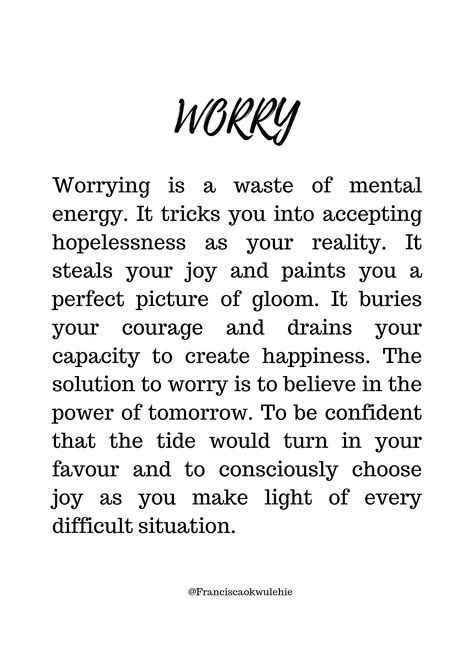 WORRY

Worrying is a waste of mental energy. It tricks you into accepting hopelessness as your reality. It steals your joy and paints you a perfect picture of gloom. It buries your courage and drains your capacity to create happiness. The solution to worry is to believe in the power of tomorrow. To be confident that the tide would turn in your favour and to consciously choose joy as you make light of every difficult situation.

@Franciscaokwulehie